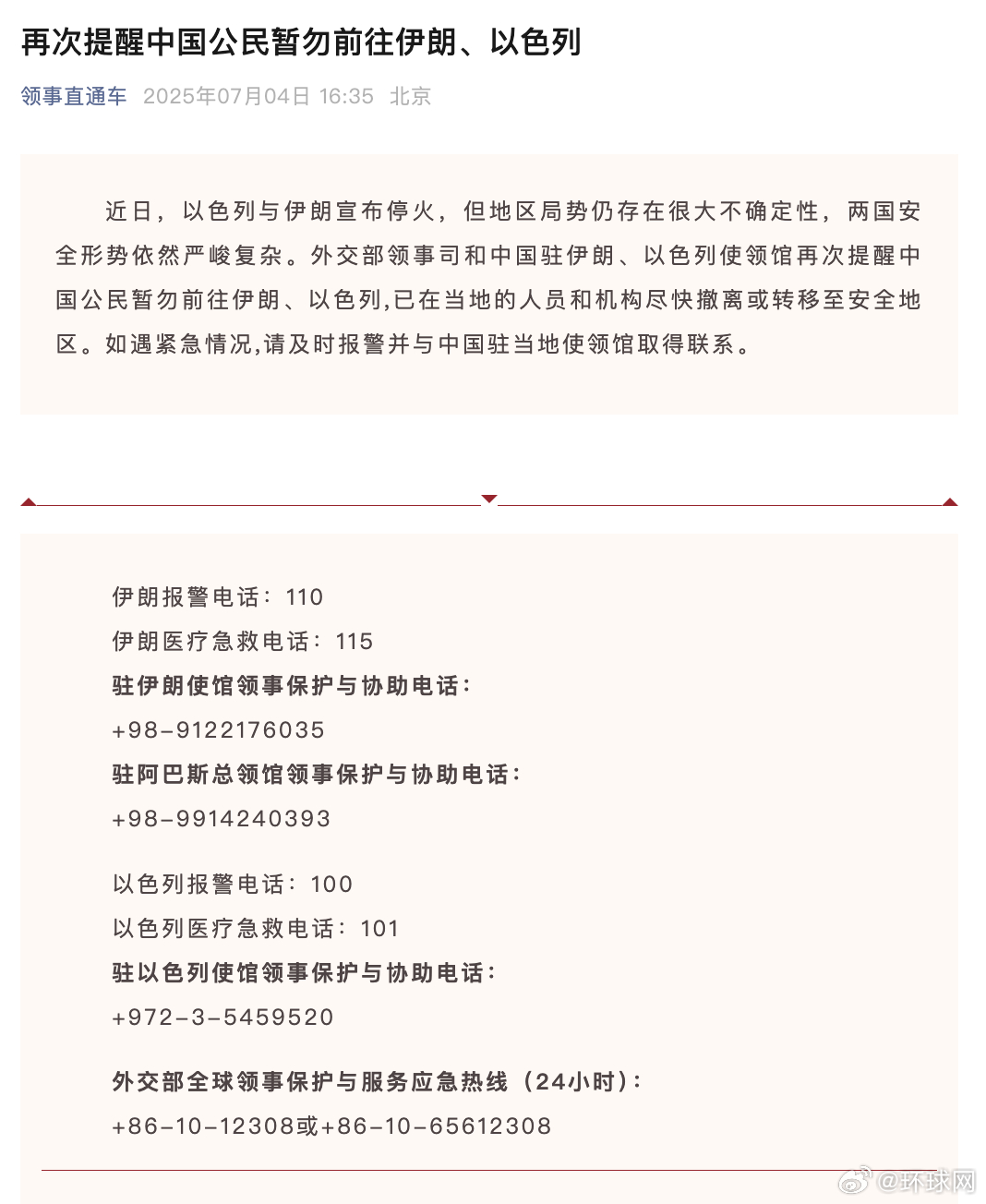 再次提醒中国公民暂勿前往伊朗、以色列

领事直通车 2025年07月04日 16:35 北京

近日，以色列与伊朗宣布停火，但地区局势仍存在很大不确定性，两国安全形势依然严峻复杂。外交部领事司和中国驻伊朗、以色列使领馆再次提醒中国公民暂勿前往伊朗、以色列,已在当地的人员和机构尽快撤离或转移至安全地区。如遇紧急情况,请及时报警并与中国驻当地使领馆取得联系。

伊朗报警电话：110
伊朗医疗急救电话：115
驻伊朗使馆领事保护与协助电话：
+98-9122176035
驻阿巴斯总领馆领事保护与协助电话：
+98-9914240393

以色列报警电话：100
以色列医疗急救电话：101
驻以色列使馆领事保护与协助电话：
+972-3-5459520

外交部全球领事保护与服务应急热线（24小时）：
+86-10-12308或+86-10-65612308

@环球网